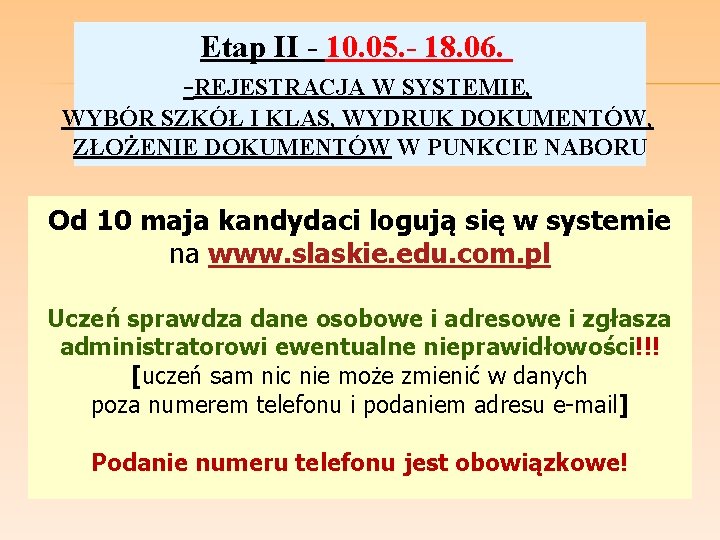 Etap II - 10.05.- 18.06.

-REJESTRACJA W SYSTEMIE, WYBÓR SZKÓŁ I KLAS, WYDRUK DOKUMENTÓW, ZŁOŻENIE DOKUMENTÓW W PUNKCIE NABORU

Od 10 maja kandydaci logują się w systemie na www.slaskie.edu.com.pl

Uczeń sprawdza dane osobowe i adresowe i zgłasza administratorowi ewentualne nieprawidłowości!!! [uczeń sam nic nie może zmienić w danych poza numerem telefonu i podaniem adresu e-mail]

Podanie numeru telefonu jest obowiązkowe!